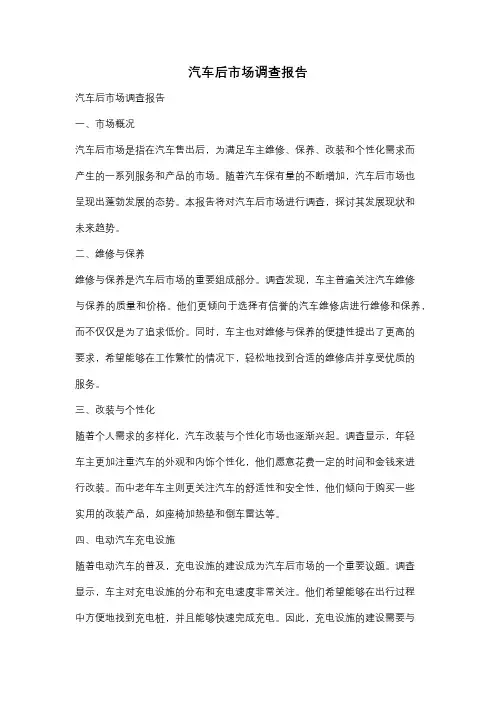 汽车后市场调查报告

汽车后市场调查报告

一、市场概况

汽车后市场是指在汽车售出后，为满足车主维修、保养、改装和个性化需求而产生的一系列服务和产品的市场。随着汽车保有量的不断增加，汽车后市场也呈现出蓬勃发展的态势。本报告将对汽车后市场进行调查，探讨其发展现状和未来趋势。

二、维修与保养

维修与保养是汽车后市场的重要组成部分。调查发现，车主普遍关注汽车维修与保养的质量和价格。他们更倾向于选择有信誉的汽车维修店进行维修和保养，而不仅仅是为了追求低价。同时，车主也对维修与保养的便捷性提出了更高的要求，希望能够在工作繁忙的情况下，轻松地找到合适的维修店并享受优质的服务。

三、改装与个性化

随着个人需求的多样化，汽车改装与个性化市场也逐渐兴起。调查显示，年轻车主更加注重汽车的外观和内饰个性化，他们愿意花费一定的时间和金钱来进行改装。而中老年车主则更关注汽车的舒适性和安全性，他们倾向于购买一些实用的改装产品，如座椅加热垫和倒车雷达等。

四、电动汽车充电设施

随着电动汽车的普及，充电设施的建设成为汽车后市场的一个重要议题。调查显示，车主对充电设施的分布和充电速度非常关注。他们希望能够在出行过程中方便地找到充电桩，并且能够快速完成充电。因此，充电设施的建设需要与